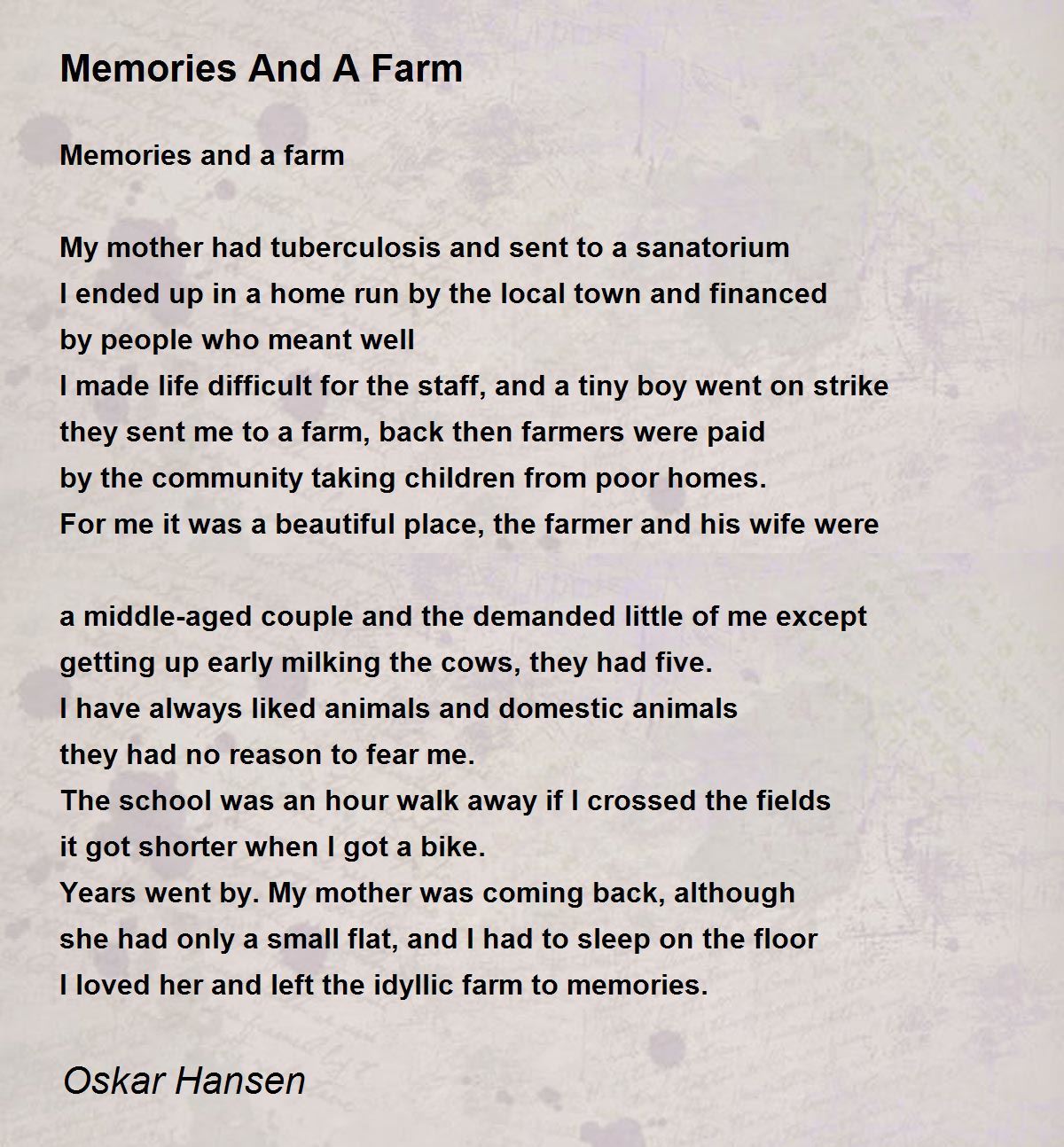 Memories And A Farm

Memories and a farm

My mother had tuberculosis and sent to a sanatorium
I ended up in a home run by the local town and financed
by people who meant well
I made life difficult for the staff, and a tiny boy went on strike
they sent me to a farm, back then farmers were paid
by the community taking children from poor homes.
For me it was a beautiful place, the farmer and his wife were

a middle-aged couple and the demanded little of me except
getting up early milking the cows, they had five.
I have always liked animals and domestic animals
they had no reason to fear me.
The school was an hour walk away if I crossed the fields
it got shorter when I got a bike.
Years went by. My mother was coming back, although
she had only a small flat, and I had to sleep on the floor
I loved her and left the idyllic farm to memories.

Oskar Hansen